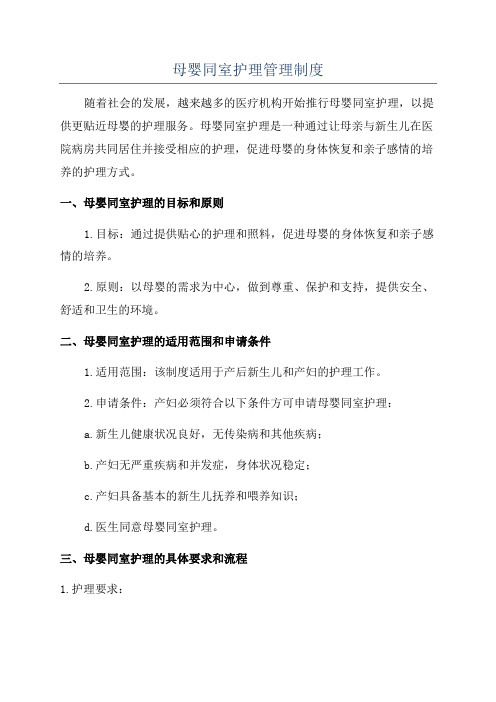 母婴同室护理管理制度

随着社会的发展，越来越多的医疗机构开始推行母婴同室护理，以提供更贴近母婴的护理服务。母婴同室护理是一种通过让母亲与新生儿在医院病房共同居住并接受相应的护理，促进母婴的身体恢复和亲子感情的培养的护理方式。

一、母婴同室护理的目标和原则

1.目标：通过提供贴心的护理和照料，促进母婴的身体恢复和亲子感情的培养。

2.原则：以母婴的需求为中心，做到尊重、保护和支持，提供安全、舒适和卫生的环境。

二、母婴同室护理的适用范围和申请条件

1.适用范围：该制度适用于产后新生儿和产妇的护理工作。

2.申请条件：产妇必须符合以下条件方可申请母婴同室护理：

a.新生儿健康状况良好，无传染病和其他疾病；

b.产妇无严重疾病和并发症，身体状况稳定；

c.产妇具备基本的新生儿抚养和喂养知识；

d.医生同意母婴同室护理。

三、母婴同室护理的具体要求和流程

1.护理要求：